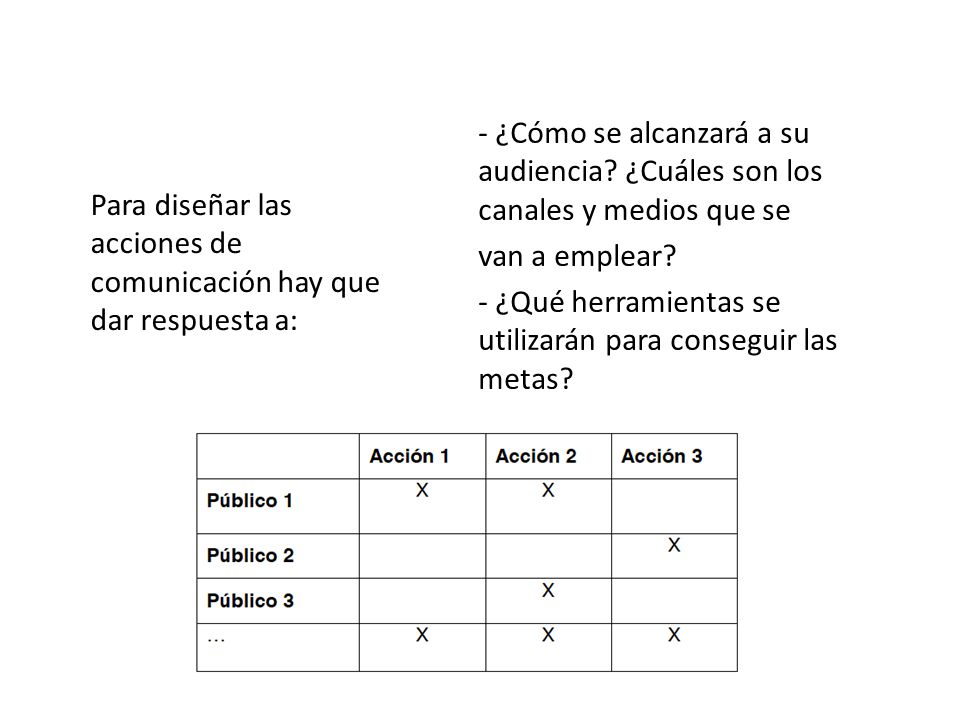 Para diseñar las acciones de comunicación hay que dar respuesta a:

- ¿Cómo se alcanzará a su audiencia? ¿Cuáles son los canales y medios que se van a emplear?

- ¿Qué herramientas se utilizarán para conseguir las metas?

| | Acción 1 | Acción 2 | Acción 3 |
|---|---|---|---|
| Público 1 | X | X | |
| Público 2 | | | X |
| Público 3 | | X | |
| ... | X | X | X |